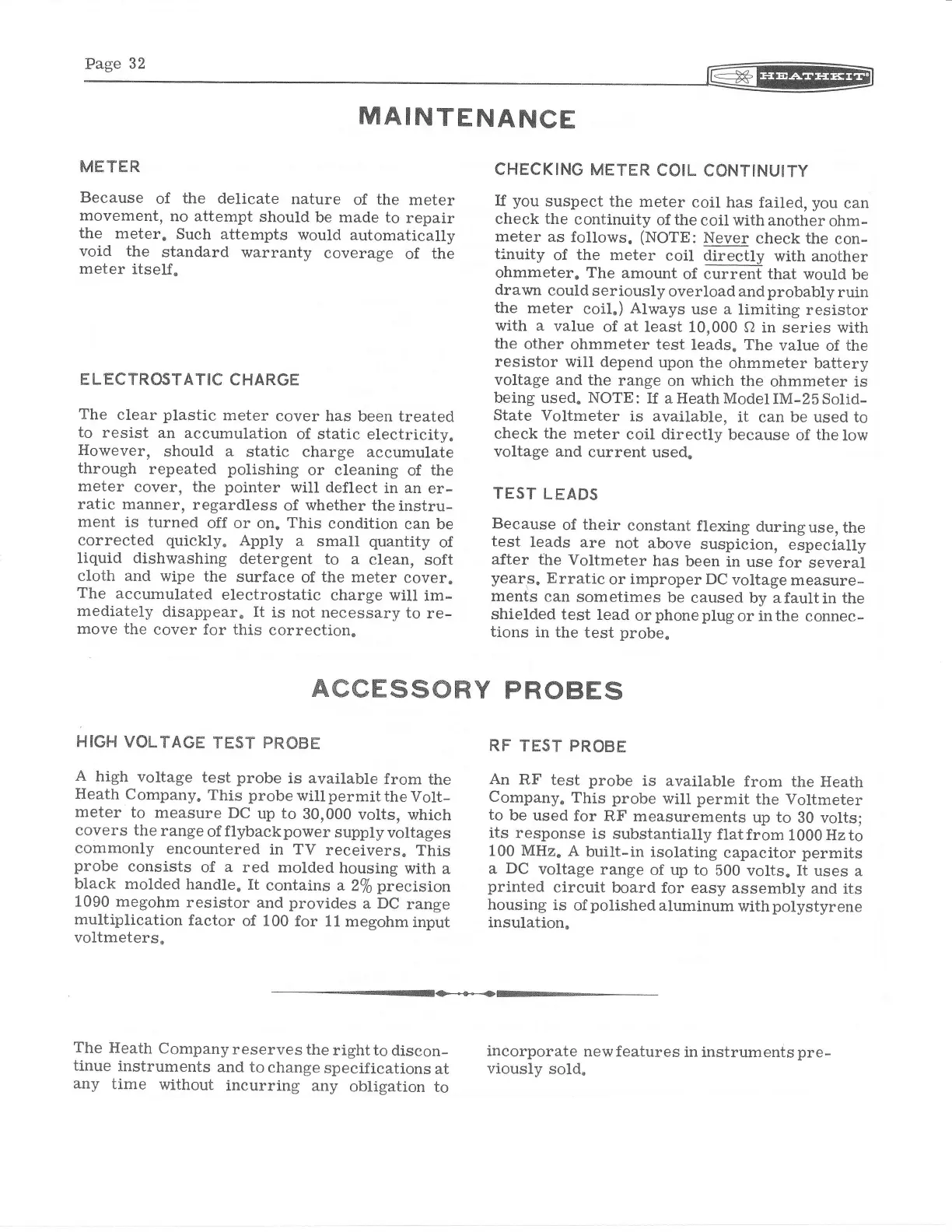 Page 32

HEATHKIT

MAINTENANCE

METER

Because of the delicate nature of the meter movement, no attempt should be made to repair the meter. Such attempts would automatically void the standard warranty coverage of the meter itself.

ELECTROSTATIC CHARGE

The clear plastic meter cover has been treated to resist an accumulation of static electricity. However, should a static charge accumulate through repeated polishing or cleaning of the meter cover, the pointer will deflect in an erratic manner, regardless of whether the instrument is turned off or on. This condition can be corrected quickly. Apply a small quantity of liquid dishwashing detergent to a clean, soft cloth and wipe the surface of the meter cover. The accumulated electrostatic charge will immediately disappear. It is not necessary to remove the cover for this correction.

CHECKING METER COIL CONTINUITY

If you suspect the meter coil has failed, you can check the continuity of the coil with another ohmmeter as follows. (NOTE: Never check the continuity of the meter coil directly with another ohmmeter. The amount of current that would be drawn could seriously overload and probably ruin the meter coil.) Always use a limiting resistor with a value of at least 10,000 $\Omega$ in series with the other ohmmeter test leads. The value of the resistor will depend upon the ohmmeter battery voltage and the range on which the ohmmeter is being used. NOTE: If a Heath Model IM-25 Solid-State Voltmeter is available, it can be used to check the meter coil directly because of the low voltage and current used.

TEST LEADS

Because of their constant flexing during use, the test leads are not above suspicion, especially after the Voltmeter has been in use for several years. Erratic or improper DC voltage measurements can sometimes be caused by a fault in the shielded test lead or phone plug or in the connections in the test probe.

ACCESSORY PROBES

HIGH VOLTAGE TEST PROBE

A high voltage test probe is available from the Heath Company. This probe will permit the Voltmeter to measure DC up to 30,000 volts, which covers the range of flyback power supply voltages commonly encountered in TV receivers. This probe consists of a red molded housing with a black molded handle. It contains a 2% precision 1090 megohm resistor and provides a DC range multiplication factor of 100 for 11 megohm input voltmeters.

RF TEST PROBE

An RF test probe is available from the Heath Company. This probe will permit the Voltmeter to be used for RF measurements up to 30 volts; its response is substantially flat from 1000 Hz to 100 MHz. A built-in isolating capacitor permits a DC voltage range of up to 500 volts. It uses a printed circuit board for easy assembly and its housing is of polished aluminum with polystyrene insulation.

The Heath Company reserves the right to discontinue instruments and to change specifications at any time without incurring any obligation to incorporate new features in instruments previously sold.